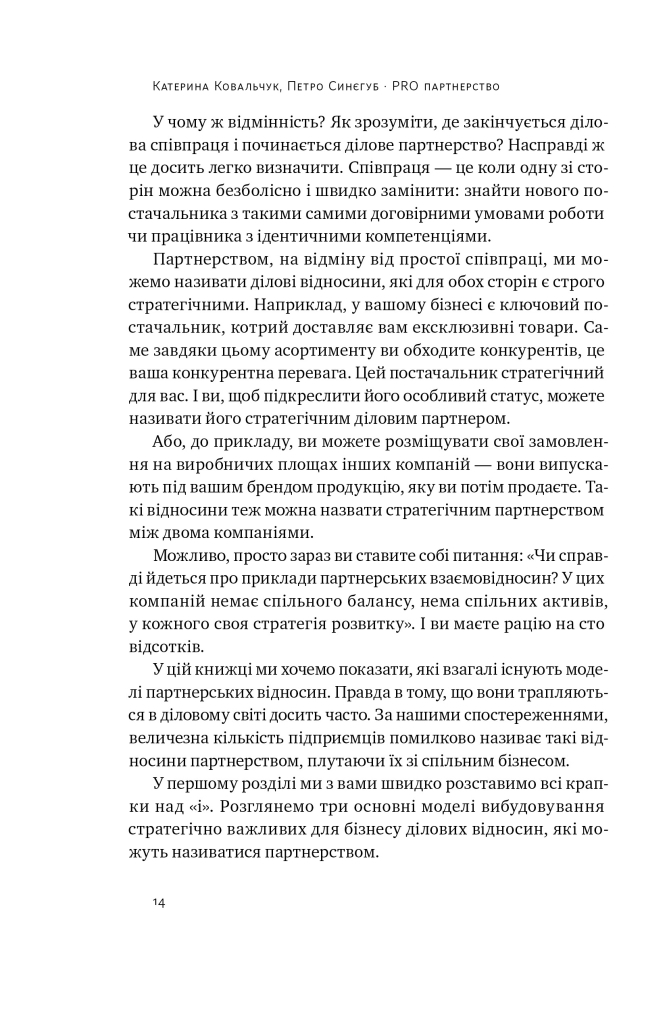 Катерина Ковальчук, Петро Синєгуб · PRO партнерство

У чому ж відмінність? Як зрозуміти, де закінчується ділова співпраця і починається ділове партнерство? Насправді ж це досить легко визначити. Співпраця — це коли одну зі сторін можна безболісно і швидко замінити: знайти нового постачальника з такими самими договірними умовами роботи чи працівника з ідентичними компетенціями.

Партнерством, на відміну від простої співпраці, ми можемо називати ділові відносини, які для обох сторін є строго стратегічними. Наприклад, у вашому бізнесі є ключовий постачальник, котрий доставляє вам ексклюзивні товари. Саме завдяки цьому асортименту ви обходите конкурентів, це ваша конкурентна перевага. Цей постачальник стратегічний для вас. І ви, щоб підкреслити його особливий статус, можете називати його стратегічним діловим партнером.

Або, до прикладу, ви можете розміщувати свої замовлення на виробничих площах інших компаній — вони випускають під вашим брендом продукцію, яку ви потім продаєте. Такі відносини теж можна назвати стратегічним партнерством між двома компаніями.

Можливо, просто зараз ви ставите собі питання: «Чи справді йдеться про приклади партнерських взаємовідносин? У цих компаній немає спільного балансу, нема спільних активів, у кожного своя стратегія розвитку». І ви маєте рацію на сто відсотків.

У цій книжці ми хочемо показати, які взагалі існують моделі партнерських відносин. Правда в тому, що вони трапляються в діловому світі досить часто. За нашими спостереженнями, величезна кількість підприємців помилково називає такі відносини партнерством, плутаючи їх зі спільним бізнесом.

У першому розділі ми з вами швидко розставимо всі крапки над «і». Розглянемо три основні моделі вибудовування стратегічно важливих для бізнесу ділових відносин, які можуть називатися партнерством.

14